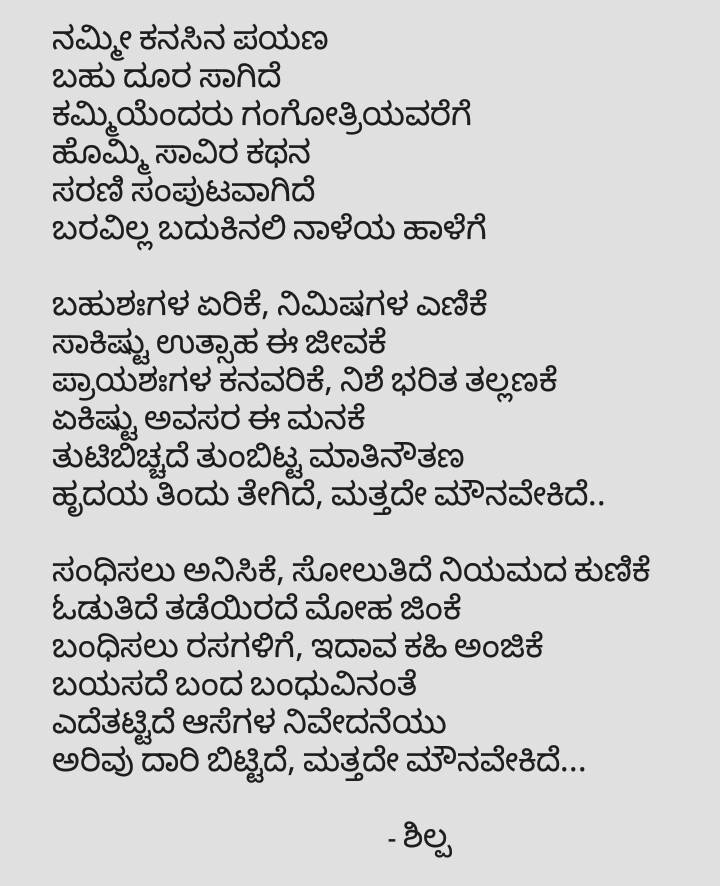 ನಮ್ಮೀ ಕನಸಿನ ಪಯಣ
ಬಹು ದೂರ ಸಾಗಿದೆ
ಕಮ್ಮಿಯೆಂದರು ಗಂಗೋತ್ರಿಯವರೆಗೆ
ಹೊಮ್ಮಿ ಸಾವಿರ ಕಥನ
ಸರಣಿ ಸಂಪುಟವಾಗಿದೆ
ಬರವಿಲ್ಲ ಬದುಕಿನಲಿ ನಾಳೆಯ ಹಾಳೆಗೆ

ಬಹುಶಃಗಳ ಏರಿಕೆ, ನಿಮಿಷಗಳ ಎಣಿಕೆ
ಸಾಕಿಷ್ಟು ಉತ್ಸಾಹ ಈ ಜೀವಕೆ
ಪ್ರಾಯಶಃಗಳ ಕನವರಿಕೆ, ನಿಶೆ ಭರಿತ ತಲ್ಲಣಕೆ
ಏಕಿಷ್ಟು ಅವಸರ ಈ ಮನಕೆ
ತುಟಿಬಿಚ್ಚದೆ ತುಂಬಿಟ್ಟ ಮಾತಿನೌತಣ
ಹೃದಯ ತಿಂದು ತೇಗಿದೆ, ಮತ್ತದೇ ಮೌನವೇಕಿದೆ..

ಸಂಧಿಸಲು ಅನಿಸಿಕೆ, ಸೋಲುತಿದೆ ನಿಯಮದ ಕುಣಿಕೆ
ಓಡುತಿದೆ ತಡೆಯಿರದೆ ಮೋಹ ಜಿಂಕೆ
ಬಂಧಿಸಲು ರಸಗಳಿಗೆ, ಇದಾವ ಕಹಿ ಅಂಜಿಕೆ
ಬಯಸದೆ ಬಂದ ಬಂಧುವಿನಂತೆ
ಎದೆತಟ್ಟಿದೆ ಆಸೆಗಳ ನಿವೇದನೆಯು
ಅರಿವು ದಾರಿ ಬಿಟ್ಟಿದೆ, ಮತ್ತದೇ ಮೌನವೇಕಿದೆ...

- ಶಿಲ್ಪ